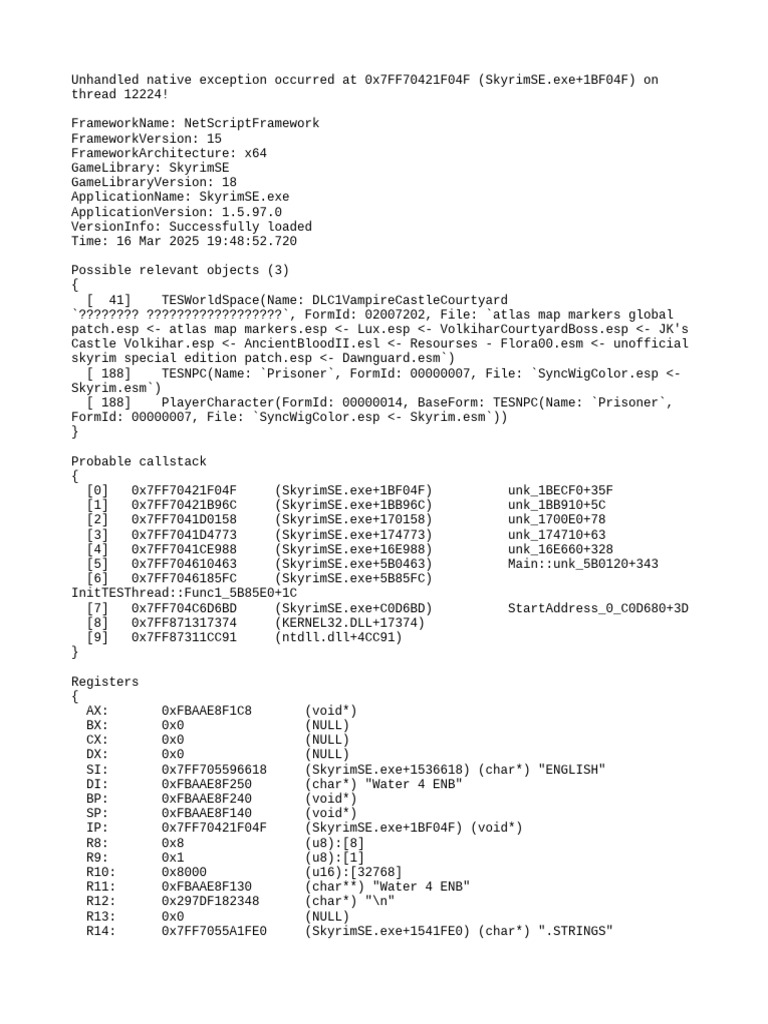 Unhandled native exception occurred at 0x7FF70421F04F (SkyrimSE.exe+1BF04F) on thread 12224!

FrameworkName: NetScriptFramework
FrameworkVersion: 15
FrameworkArchitecture: x64
GameLibrary: SkyrimSE
GameLibraryVersion: 18
ApplicationName: SkyrimSE.exe
ApplicationVersion: 1.5.97.0
VersionInfo: Successfully loaded
Time: 16 Mar 2025 19:48:52.720

Possible relevant objects (3)
{
  [  41]    TESWorldSpace(Name: DLC1VampireCastleCourtyard `???????? ??????????????????`, FormId: 02007202, File: `atlas map markers global patch.esp <- atlas map markers.esp <- Lux.esp <- VolkiharCourtyardBoss.esp <- JK's Castle Volkihar.esp <- AncientBloodII.esl <- Resourses - Flora00.esm <- unofficial skyrim special edition patch.esp <- Dawnguard.esm`)
  [ 188]    TESNPC(Name: `Prisoner`, FormId: 00000007, File: `SyncWigColor.esp <- Skyrim.esm`)
  [ 188]    PlayerCharacter(FormId: 00000014, BaseForm: TESNPC(Name: `Prisoner`, FormId: 00000007, File: `SyncWigColor.esp <- Skyrim.esm`))
}

Probable callstack
{
  [0]   0x7FF70421F04F     (SkyrimSE.exe+1BF04F)          unk_1BECF0+35F
  [1]   0x7FF70421B96C     (SkyrimSE.exe+1BB96C)          unk_1BB910+5C
  [2]   0x7FF7041D0158     (SkyrimSE.exe+170158)          unk_1700E0+78
  [3]   0x7FF7041D4773     (SkyrimSE.exe+174773)          unk_174710+63
  [4]   0x7FF7041CE988     (SkyrimSE.exe+16E988)          unk_16E660+328
  [5]   0x7FF704610463     (SkyrimSE.exe+5B0463)          Main::unk_5B0120+343
  [6]   0x7FF7046185FC     (SkyrimSE.exe+5B85FC)          InitTESThread::Func1_5B85E0+1C
  [7]   0x7FF704C6D6BD     (SkyrimSE.exe+C0D6BD)          StartAddress_0_C0D680+3D
  [8]   0x7FF871317374     (KERNEL32.DLL+17374)
  [9]   0x7FF87311CC91     (ntdll.dll+4CC91)
}

Registers
{
  AX:       0xFBAAE8F1C8       (void*)
  BX:       0x0                (NULL)
  CX:       0x0                (NULL)
  DX:       0x0                (NULL)
  SI:       0x7FF705596618     (SkyrimSE.exe+1536618) (char*) "ENGLISH"
  DI:       0xFBAAE8F250       (char*) "Water 4 ENB"
  BP:       0xFBAAE8F240       (void*)
  SP:       0xFBAAE8F140       (void*)
  IP:       0x7FF70421F04F     (SkyrimSE.exe+1BF04F) (void*)
  R8:       0x8                (u8):[8]
  R9:       0x1                (u8):[1]
  R10:      0x8000             (u16):[32768]
  R11:      0xFBAAE8F130       (char**) "Water 4 ENB"
  R12:      0x297DF182348      (char*) "\n"
  R13:      0x0                (NULL)
  R14:      0x7FF7055A1FE0     (SkyrimSE.exe+1541FE0) (char*) ".STRINGS"